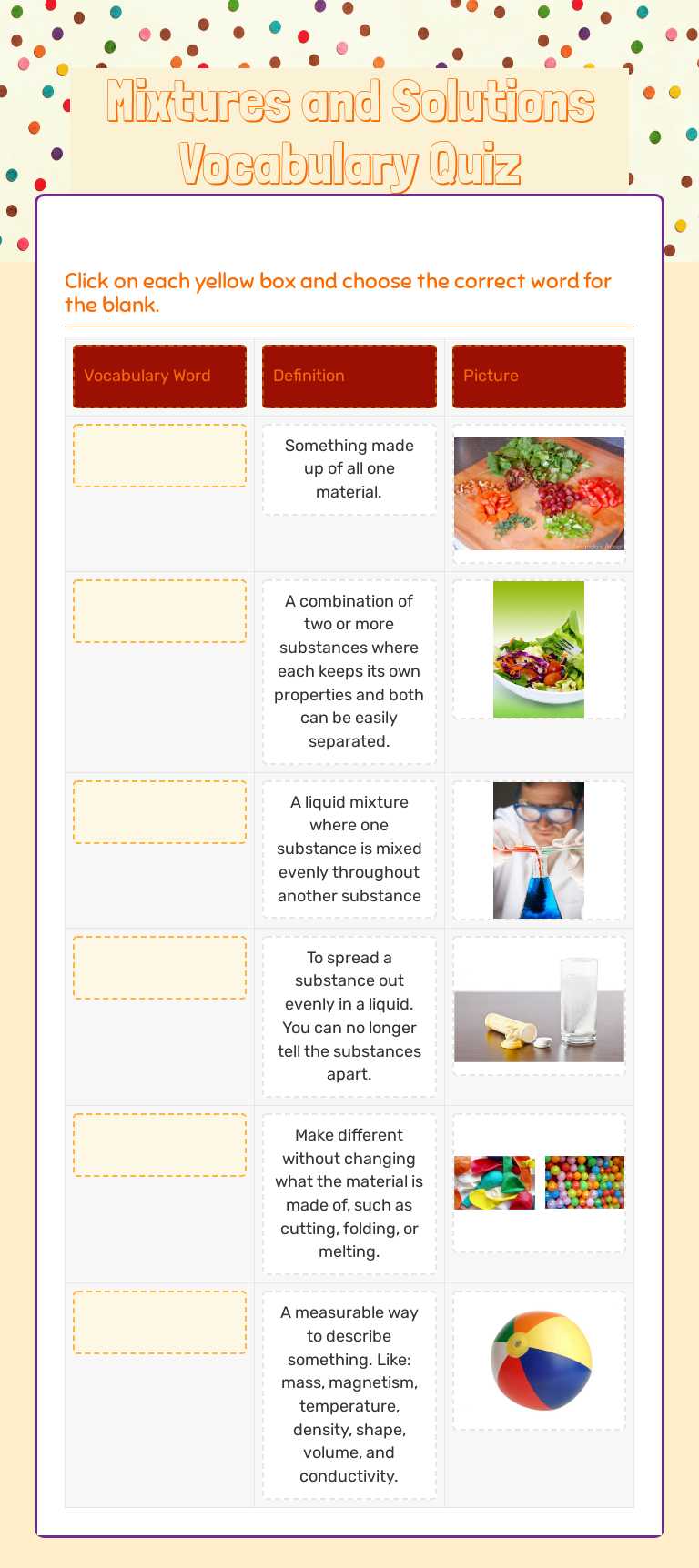 Mixtures and Solutions Vocabulary Quiz

Click on each yellow box and choose the correct word for the blank.

| Vocabulary Word | Definition | Picture |
|---|---|---|
| | Something made up of all one material. | |
| | A combination of two or more substances where each keeps its own properties and both can be easily separated. | |
| | A liquid mixture where one substance is mixed evenly throughout another substance | |
| | To spread a substance out evenly in a liquid. You can no longer tell the substances apart. | |
| | Make different without changing what the material is made of, such as cutting, folding, or melting. | |
| | A measurable way to describe something. Like: mass, magnetism, temperature, density, shape, volume, and conductivity. | |